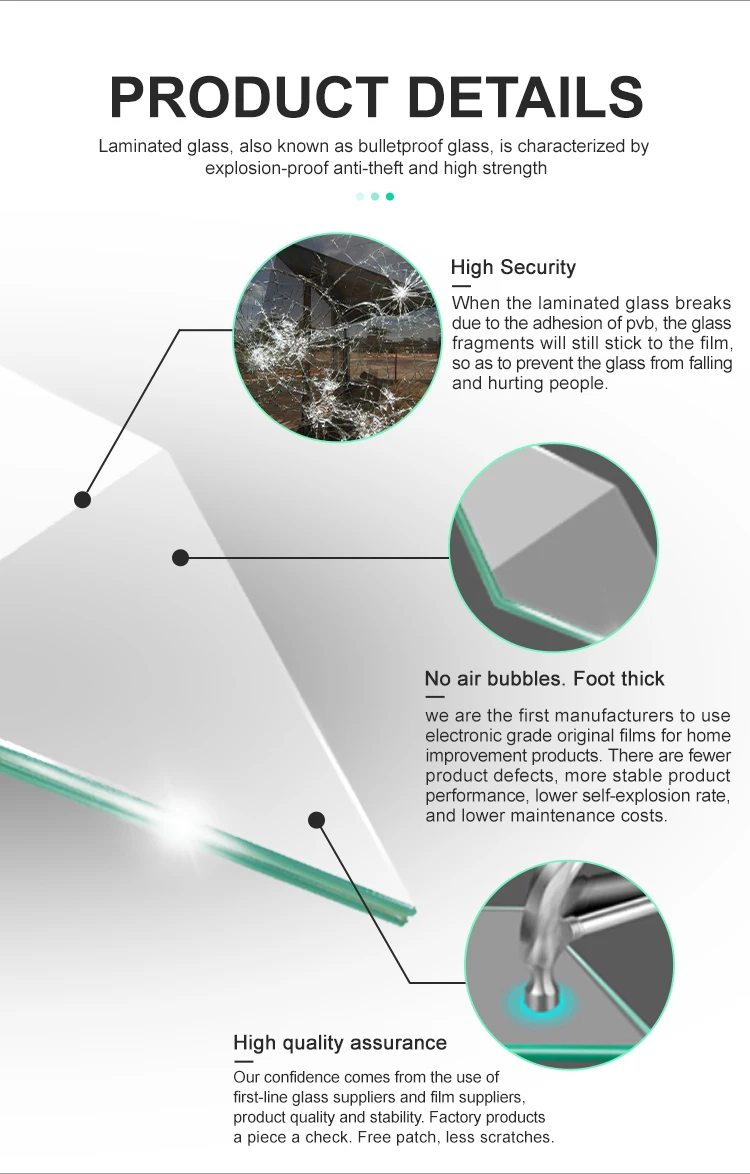 PRODUCT DETAILS

Laminated glass, also known as bulletproof glass, is characterized by explosion-proof anti-theft and high strength

High Security

When the laminated glass breaks due to the adhesion of pvb, the glass fragments will still stick to the film, so as to prevent the glass from falling and hurting people.

No air bubbles. Foot thick

we are the first manufacturers to use electronic grade original films for home improvement products. There are fewer product defects, more stable product performance, lower self-explosion rate, and lower maintenance costs.

High quality assurance

Our confidence comes from the use of first-line glass suppliers and film suppliers, product quality and stability. Factory products a piece a check. Free patch, less scratches.